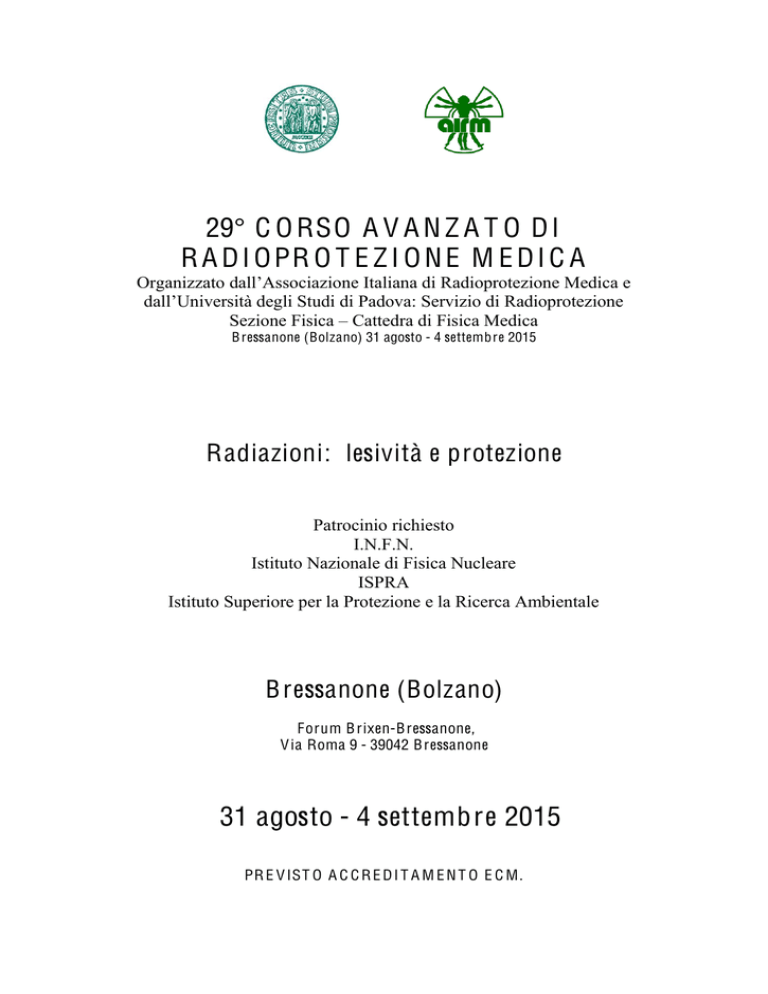 airm

29° CORSO AVANZATO DI RADIOPROTEZIONE MEDICA
Organizzato dall'Associazione Italiana di Radioprotezione Medica e dall'Università degli Studi di Padova: Servizio di Radioprotezione Sezione Fisica – Cattedra di Fisica Medica
Bressanone (Bolzano) 31 agosto - 4 settembre 2015

Radiazioni: lesività e protezione

Patrocinio richiesto
I.N.F.N.
Istituto Nazionale di Fisica Nucleare
ISPRA
Istituto Superiore per la Protezione e la Ricerca Ambientale

Bressanone (Bolzano)

Forum Brixen-Bressanone,
Via Roma 9 - 39042 Bressanone

31 agosto - 4 settembre 2015

PREVISTO ACCREDITAMENTO ECM.